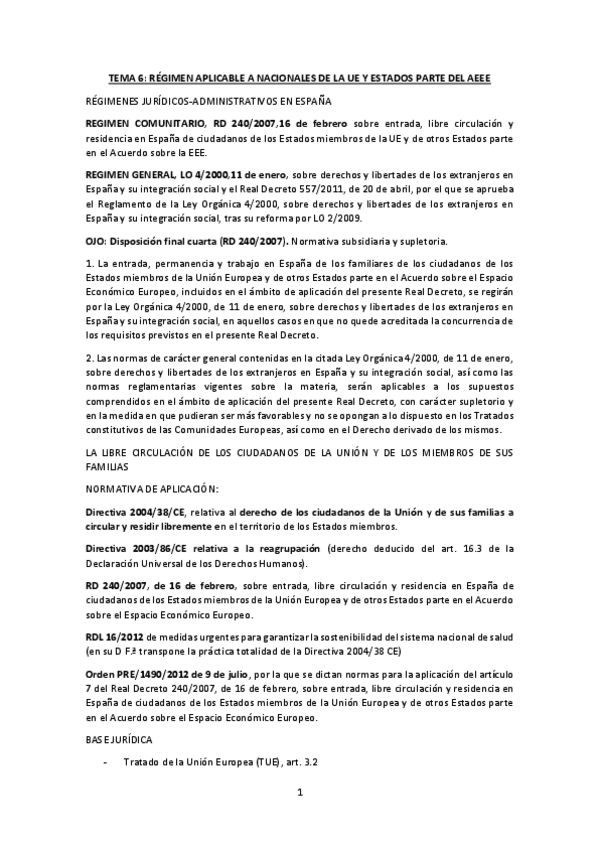 TEMA 6: RÉGIMEN APLICABLE A NACIONALES DE LA UE Y ESTADOS PARTE DEL AEEE

RÉGIMENES JURÍDICOS-ADMINISTRATIVOS EN ESPAÑA

REGIMEN COMUNITARIO, RD 240/2007,16 de febrero sobre entrada, libre circulación y residencia en España de ciudadanos de los Estados miembros de la UE y de otros Estados parte en el Acuerdo sobre la EEE.

REGIMEN GENERAL, LO 4/2000,11 de enero, sobre derechos y libertades de los extranjeros en España y su integración social y el Real Decreto 557/2011, de 20 de abril, por el que se aprueba el Reglamento de la Ley Orgánica 4/2000, sobre derechos y libertades de los extranjeros en España y su integración social, tras su reforma por LO 2/2009.

OJO: Disposición final cuarta (RD 240/2007). Normativa subsidiaria y supletoria.

1. La entrada, permanencia y trabajo en España de los familiares de los ciudadanos de los Estados miembros de la Unión Europea y de otros Estados parte en el Acuerdo sobre el Espacio Económico Europeo, incluidos en el ámbito de aplicación del presente Real Decreto, se regirán por la Ley Orgánica 4/2000, de 11 de enero, sobre derechos y libertades de los extranjeros en España y su integración social, en aquellos casos en que no quede acreditada la concurrencia de los requisitos previstos en el presente Real Decreto.

2. Las normas de carácter general contenidas en la citada Ley Orgánica 4/2000, de 11 de enero, sobre derechos y libertades de los extranjeros en España y su integración social, así como las normas reglamentarias vigentes sobre la materia, serán aplicables a los supuestos comprendidos en el ámbito de aplicación del presente Real Decreto, con carácter supletorio y en la medida en que pudieran ser más favorables y no se opongan a lo dispuesto en los Tratados constitutivos de las Comunidades Europeas, así como en el Derecho derivado de los mismos.

LA LIBRE CIRCULACIÓN DE LOS CIUDADANOS DE LA UNIÓN Y DE LOS MIEMBROS DE SUS FAMILIAS

NORMATIVA DE APLICACIÓN:

Directiva 2004/38/CE, relativa al derecho de los ciudadanos de la Unión y de sus familias a circular y residir libremente en el territorio de los Estados miembros.

Directiva 2003/86/CE relativa a la reagrupación (derecho deducido del art. 16.3 de la Declaración Universal de los Derechos Humanos).

RD 240/2007, de 16 de febrero, sobre entrada, libre circulación y residencia en España de ciudadanos de los Estados miembros de la Unión Europea y de otros Estados parte en el Acuerdo sobre el Espacio Económico Europeo.

RDL 16/2012 de medidas urgentes para garantizar la sostenibilidad del sistema nacional de salud (en su D F.ª transpone la práctica totalidad de la Directiva 2004/38 CE)

Orden PRE/1490/2012 de 9 de julio, por la que se dictan normas para la aplicación del artículo 7 del Real Decreto 240/2007, de 16 de febrero, sobre entrada, libre circulación y residencia en España de ciudadanos de los Estados miembros de la Unión Europea y de otros Estados parte en el Acuerdo sobre el Espacio Económico Europeo.

BASE JURÍDICA

- Tratado de la Unión Europea (TUE), art. 3.2

1